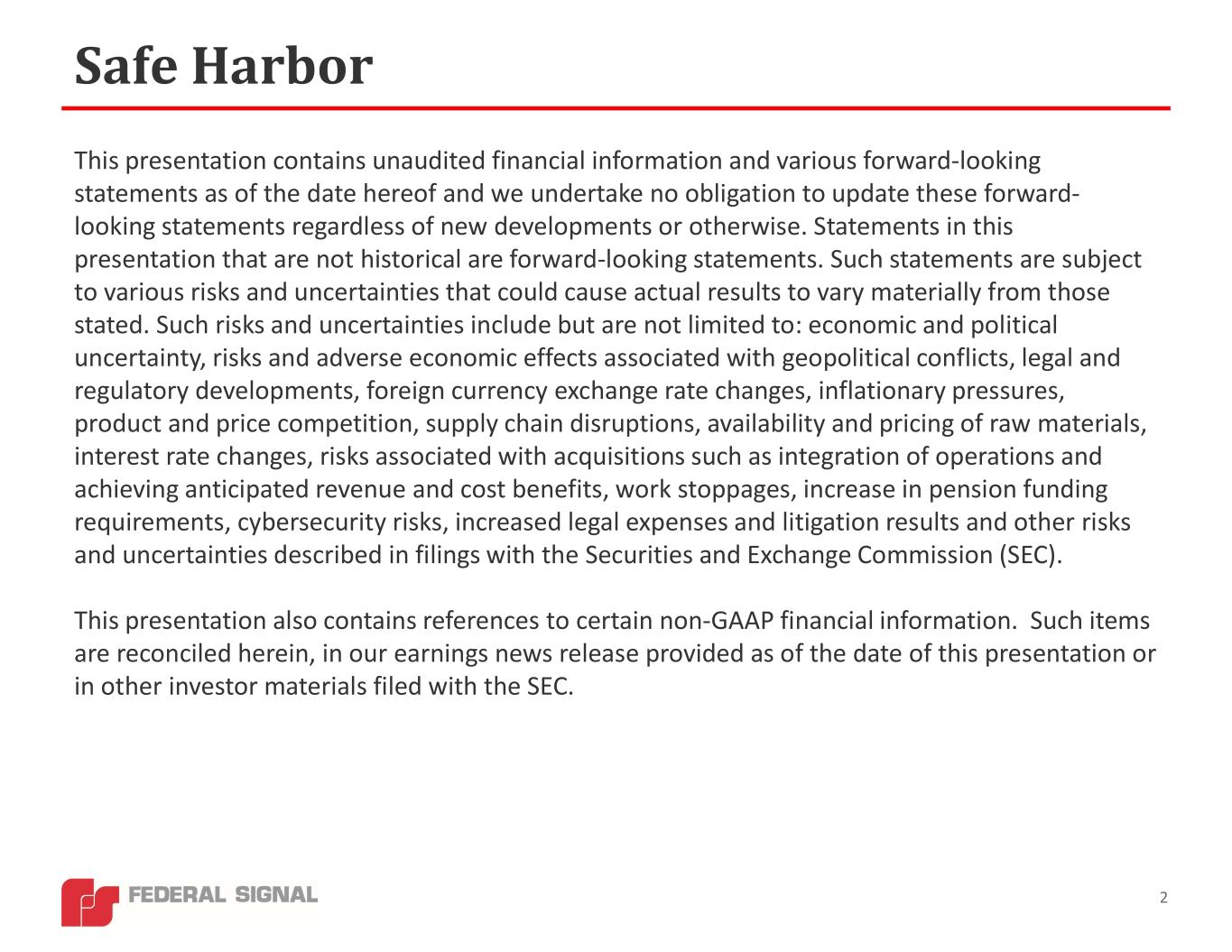 Safe Harbor

This presentation contains unaudited financial information and various forward-looking statements as of the date hereof and we undertake no obligation to update these forward-looking statements regardless of new developments or otherwise. Statements in this presentation that are not historical are forward-looking statements. Such statements are subject to various risks and uncertainties that could cause actual results to vary materially from those stated. Such risks and uncertainties include but are not limited to: economic and political uncertainty, risks and adverse economic effects associated with geopolitical conflicts, legal and regulatory developments, foreign currency exchange rate changes, inflationary pressures, product and price competition, supply chain disruptions, availability and pricing of raw materials, interest rate changes, risks associated with acquisitions such as integration of operations and achieving anticipated revenue and cost benefits, work stoppages, increase in pension funding requirements, cybersecurity risks, increased legal expenses and litigation results and other risks and uncertainties described in filings with the Securities and Exchange Commission (SEC).

This presentation also contains references to certain non-GAAP financial information. Such items are reconciled herein, in our earnings news release provided as of the date of this presentation or in other investor materials filed with the SEC.

FEDERAL SIGNAL

2